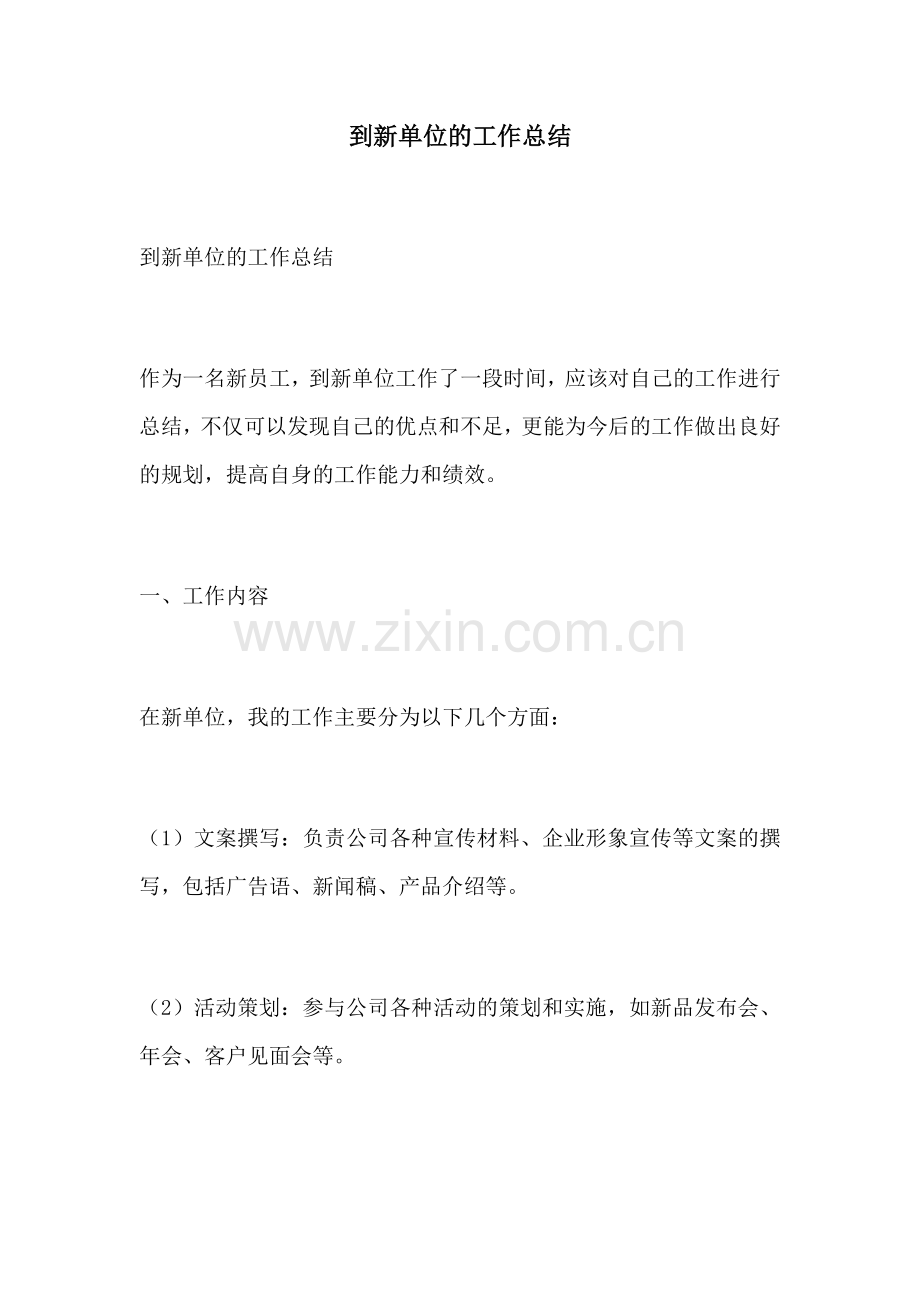 到新单位的工作总结

到新单位的工作总结

作为一名新员工，到新单位工作了一段时间，应该对自己的工作进行总结，不仅可以发现自己的优点和不足，更能为今后的工作做出良好的规划，提高自身的工作能力和绩效。

一、工作内容

www.zixin.com.cn

在新单位，我的工作主要分为以下几个方面：

（1）文案撰写：负责公司各种宣传材料、企业形象宣传等文案的撰写，包括广告语、新闻稿、产品介绍等。

（2）活动策划：参与公司各种活动的策划和实施，如新品发布会、年会、客户见面会等。